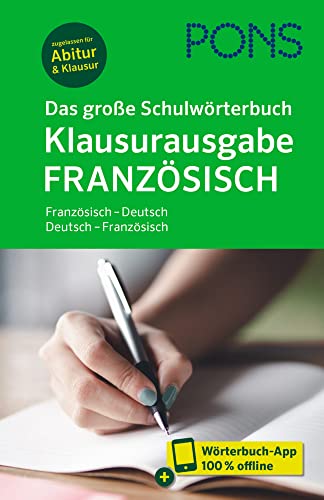 zugelassen für
Abitur
& Klausur

PONS

Das große Schulwörterbuch
Klausurausgabe
FRANZÖSISCH

Französisch – Deutsch
Deutsch – Französisch

+

Wörterbuch-App
100 % offline